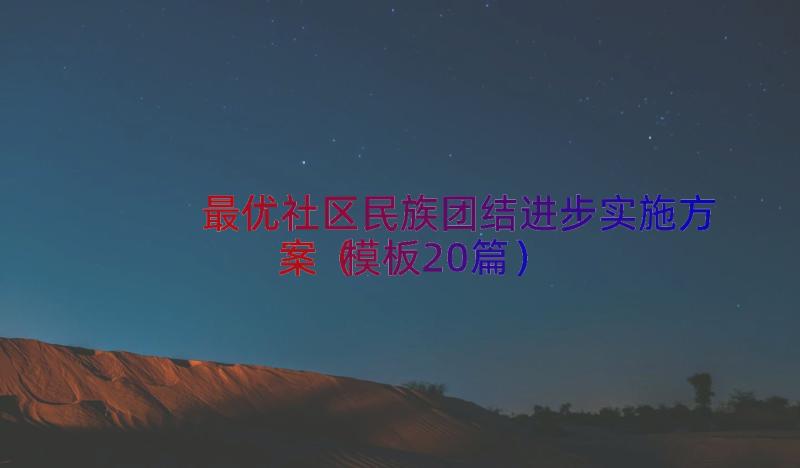 最优社区民族团结进步实施方案（模板20篇）